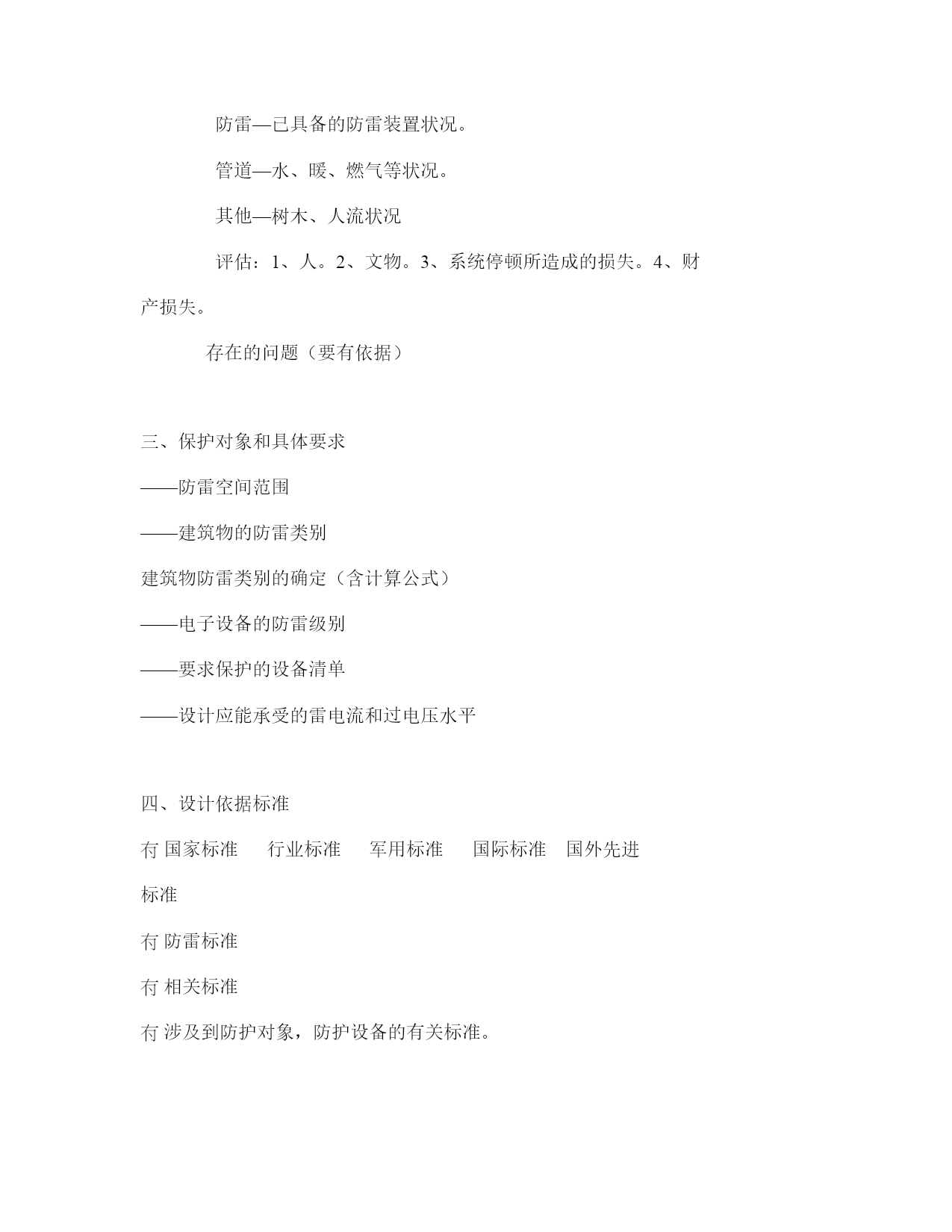 防雷—已具备的防雷装置状况。

管道—水、暖、燃气等状况。

其他—树木、人流状况

评估：1、人。2、文物。3、系统停顿所造成的损失。4、财产损失。

存在的问题（要有依据）

三、保护对象和具体要求

——防雷空间范围

——建筑物的防雷类别

建筑物防雷类别的确定（含计算公式）

——电子设备的防雷级别

——要求保护的设备清单

——设计应能承受的雷电流和过电压水平

四、设计依据标准

冇 国家标准　行业标准　军用标准　国际标准　国外先进标准

冇 防雷标准

冇 相关标准

冇 涉及到防护对象，防护设备的有关标准。